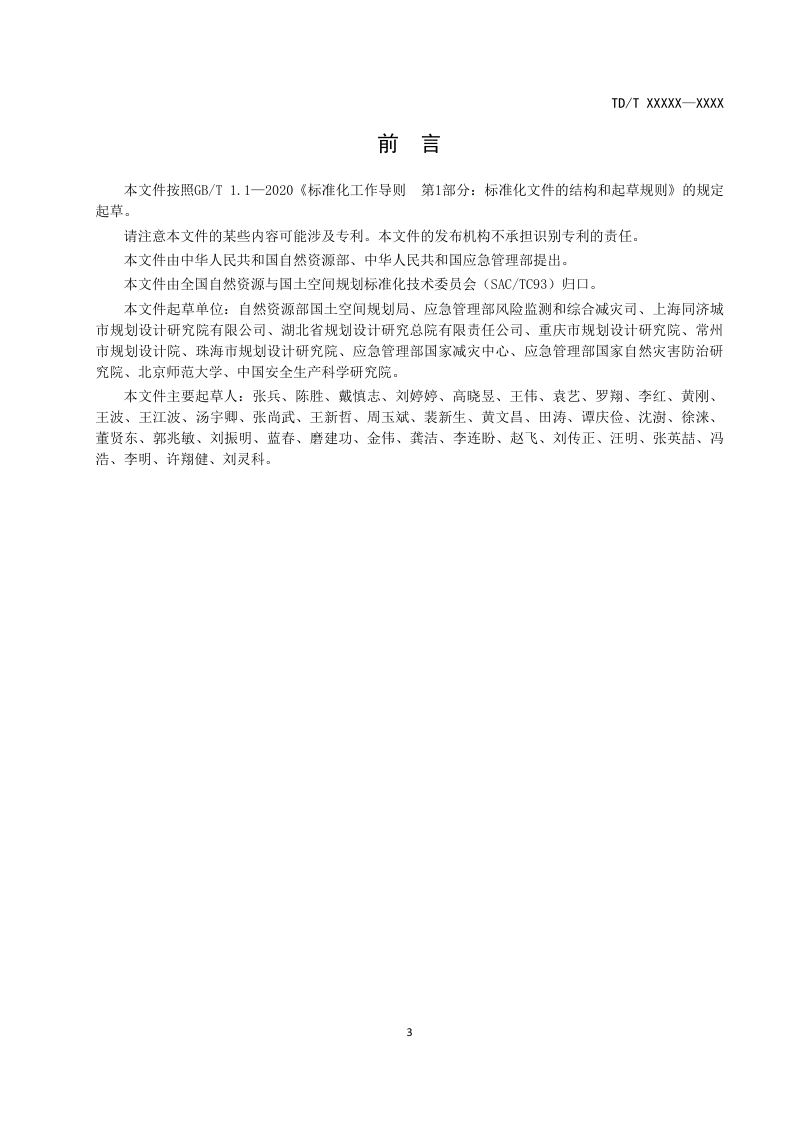 TD/T XXXXX—XXXX

前　言

本文件按照GB/T 1.1—2020《标准化工作导则　第1部分：标准化文件的结构和起草规则》的规定起草。

请注意本文件的某些内容可能涉及专利。本文件的发布机构不承担识别专利的责任。

本文件由中华人民共和国自然资源部、中华人民共和国应急管理部提出。

本文件由全国自然资源与国土空间规划标准化技术委员会（SAC/TC93）归口。

本文件起草单位：自然资源部国土空间规划局、应急管理部风险监测和综合减灾司、上海同济城市规划设计研究院有限公司、湖北省规划设计研究总院有限责任公司、重庆市规划设计研究院、常州市规划设计院、珠海市规划设计研究院、应急管理部国家减灾中心、应急管理部国家自然灾害防治研究院、北京师范大学、中国安全生产科学研究院。

本文件主要起草人：张兵、陈胜、戴慎志、刘婷婷、高晓昱、王伟、袁艺、罗翔、李红、黄刚、王波、王江波、汤宇卿、张尚武、王新哲、周玉斌、裴新生、黄文昌、田涛、谭庆俭、沈澍、徐涞、董贤东、郭兆敏、刘振明、蓝春、磨建功、金伟、龚洁、李连盼、赵飞、刘传正、汪明、张英喆、冯浩、李明、许翔健、刘灵科。

3